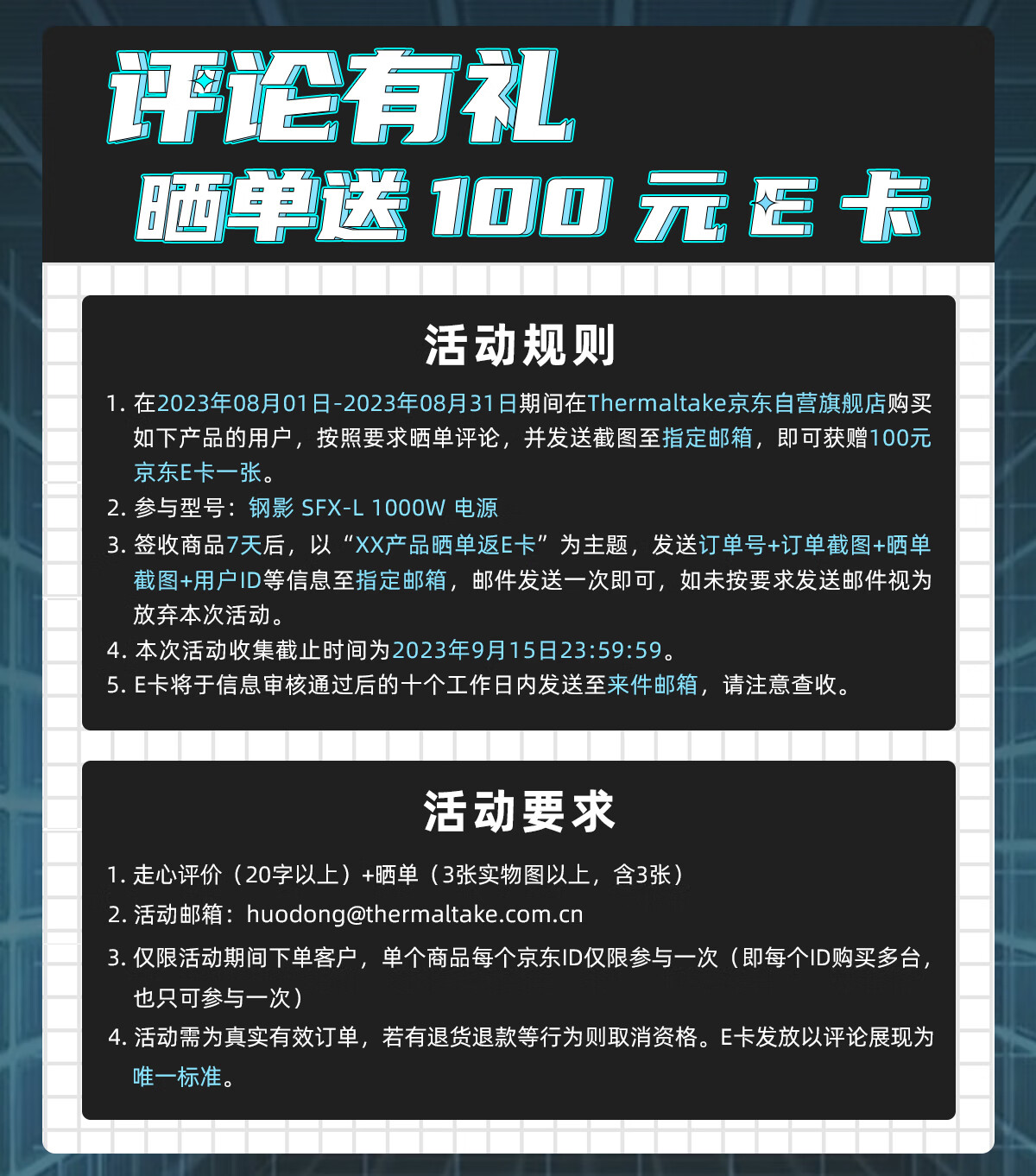 评论有礼
晒单送 100 元 E 卡

活动规则

1. 在2023年08月01日-2023年08月31日期间在Thermaltake京东自营旗舰店购买如下产品的用户，按照要求晒单评论，并发送截图至指定邮箱，即可获赠100元京东E卡一张。
2. 参与型号：钢影 SFX-L 1000W 电源
3. 签收商品7天后，以“XX产品晒单返E卡”为主题，发送订单号+订单截图+晒单截图+用户ID等信息至指定邮箱，邮件发送一次即可，如未按要求发送邮件视为放弃本次活动。
4. 本次活动收集截止时间为2023年9月15日23:59:59。
5. E卡将于信息审核通过后的十个工作日内发送至来件邮箱，请注意查收。

活动要求

1. 走心评价（20字以上）+晒单（3张实物图以上，含3张）
2. 活动邮箱：huodong@thermaltake.com.cn
3. 仅限活动期间下单客户，单个商品每个京东ID仅限参与一次（即每个ID购买多台，也只可参与一次）
4. 活动需为真实有效订单，若有退货退款等行为则取消资格。E卡发放以评论展现为唯一标准。